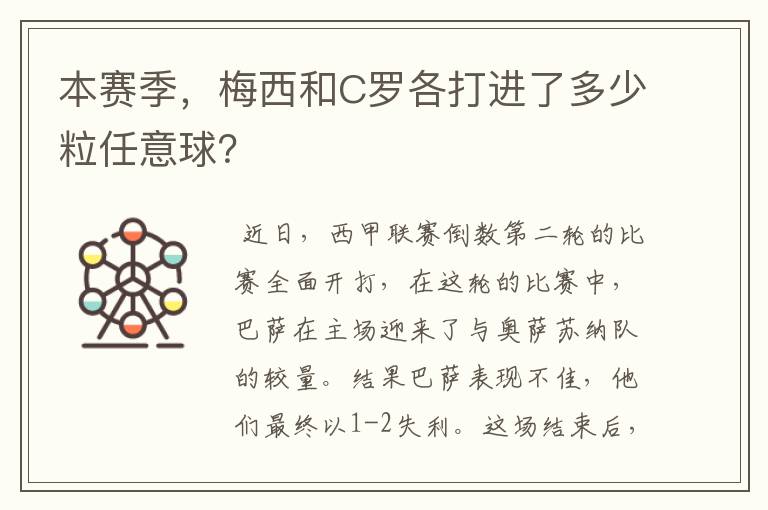 本赛季，梅西和C罗各打进了多少粒任意球？

近日，西甲联赛倒数第二轮的比赛全面开打，在这轮的比赛中，巴萨在主场迎来了与奥萨苏纳队的较量。结果巴萨表现不佳，他们最终以1-2失利。这场结束后，